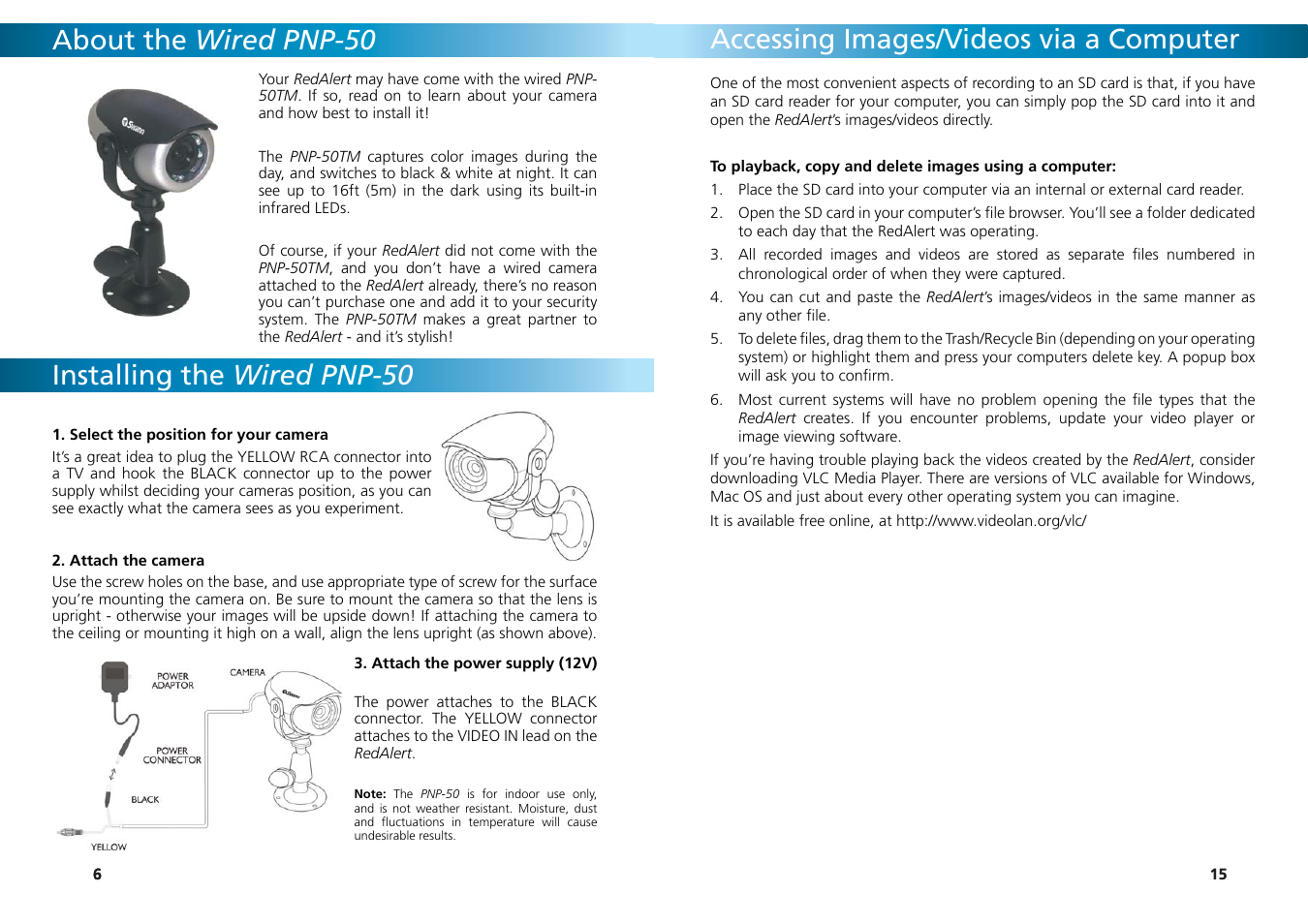 About the Wired PNP-50

Your RedAlert may have come with the wired PNP-50TM. If so, read on to learn about your camera and how best to install it!

The PNP-50TM captures color images during the day, and switches to black & white at night. It can see up to 16ft (5m) in the dark using its built-in infrared LEDs.

Of course, if your RedAlert did not come with the PNP-50TM, and you don't have a wired camera attached to the RedAlert already, there's no reason you can't purchase one and add it to your security system. The PNP-50TM makes a great partner to the RedAlert - and it's stylish!

Installing the Wired PNP-50

1. Select the position for your camera

It's a great idea to plug the YELLOW RCA connector into a TV and hook the BLACK connector up to the power supply whilst deciding your cameras position, as you can see exactly what the camera sees as you experiment.

2. Attach the camera

Use the screw holes on the base, and use appropriate type of screw for the surface you're mounting the camera on. Be sure to mount the camera so that the lens is upright - otherwise your images will be upside down! If attaching the camera to the ceiling or mounting it high on a wall, align the lens upright (as shown above).

POWER ADAPTOR
CAMERA
POWER CONNECTOR
BLACK
YELLOW

3. Attach the power supply (12V)

The power attaches to the BLACK connector. The YELLOW connector attaches to the VIDEO IN lead on the RedAlert.

Note: The PNP-50 is for indoor use only, and is not weather resistant. Moisture, dust and fluctuations in temperature will cause undesirable results.

6

Accessing Images/Videos via a Computer

One of the most convenient aspects of recording to an SD card is that, if you have an SD card reader for your computer, you can simply pop the SD card into it and open the RedAlert's images/videos directly.

To playback, copy and delete images using a computer:

1. Place the SD card into your computer via an internal or external card reader.
2. Open the SD card in your computer's file browser. You'll see a folder dedicated to each day that the RedAlert was operating.
3. All recorded images and videos are stored as separate files numbered in chronological order of when they were captured.
4. You can cut and paste the RedAlert's images/videos in the same manner as any other file.
5. To delete files, drag them to the Trash/Recycle Bin (depending on your operating system) or highlight them and press your computers delete key. A popup box will ask you to confirm.
6. Most current systems will have no problem opening the file types that the RedAlert creates. If you encounter problems, update your video player or image viewing software.

If you're having trouble playing back the videos created by the RedAlert, consider downloading VLC Media Player. There are versions of VLC available for Windows, Mac OS and just about every other operating system you can imagine.

It is available free online, at http://www.videolan.org/vlc/

15